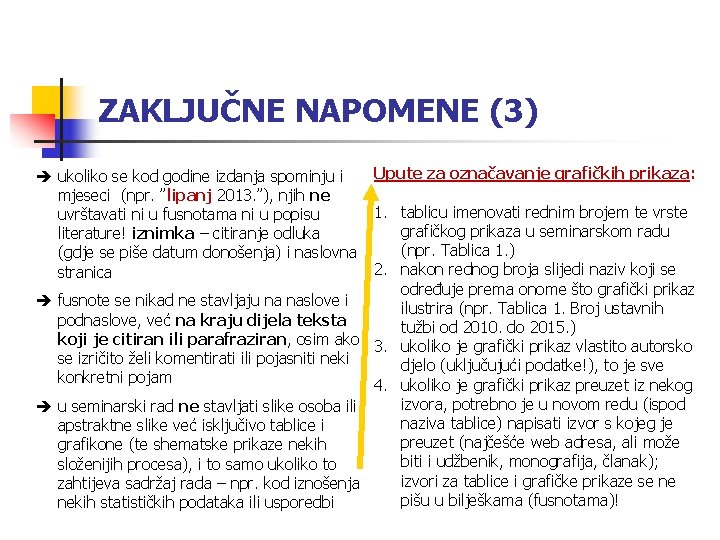 ZAKLJUČNE NAPOMENE (3)

➔ ukoliko se kod godine izdanja spominju i mjeseci (npr. "lipanj 2013."), njih ne uvrštavati ni u fusnotama ni u popisu literature! iznimka – citiranje odluka (gdje se piše datum donošenja) i naslovna stranica

➔ fusnote se nikad ne stavljaju na naslove i podnaslove, već na kraju dijela teksta koji je citiran ili parafraziran, osim ako se izričito želi komentirati ili pojasniti neki konkretni pojam

➔ u seminarski rad ne stavljati slike osoba ili apstraktne slike već isključivo tablice i grafikone (te shematske prikaze nekih složenijih procesa), i to samo ukoliko to zahtijeva sadržaj rada – npr. kod iznošenja nekih statističkih podataka ili usporedbi

Upute za označavanje grafičkih prikaza:

1. tablicu imenovati rednim brojem te vrste grafičkog prikaza u seminarskom radu (npr. Tablica 1.)
2. nakon rednog broja slijedi naziv koji se određuje prema onome što grafički prikaz ilustrira (npr. Tablica 1. Broj ustavnih tužbi od 2010. do 2015.)
3. ukoliko je grafički prikaz vlastito autorsko djelo (uključujući podatke!), to je sve
4. ukoliko je grafički prikaz preuzet iz nekog izvora, potrebno je u novom redu (ispod naziva tablice) napisati izvor s kojeg je preuzet (najčešće web adresa, ali može biti i udžbenik, monografija, članak); izvori za tablice i grafičke prikaze se ne pišu u bilješkama (fusnotama)!